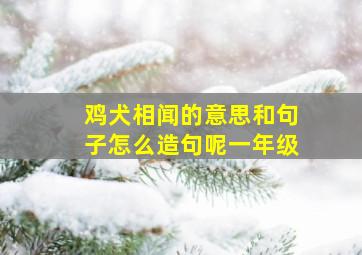 鸡犬相闻的意思和句子怎么造句呢一年级